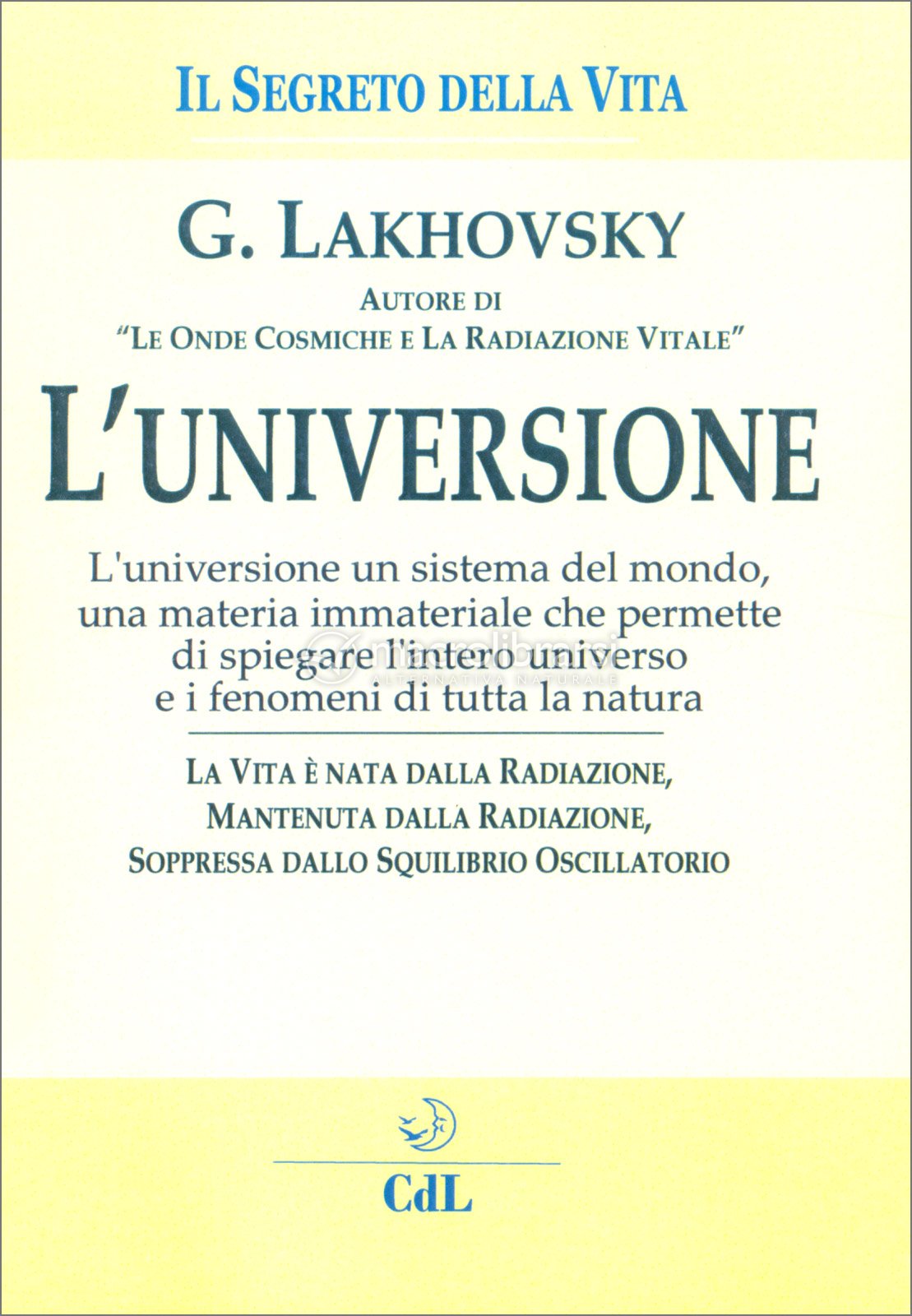 IL SEGRETO DELLA VITA

G. LAKHOVSKY

AUTORE DI
"LE ONDE COSMICHE E LA RADIAZIONE VITALE"

L'UNIVERSIONE

L'universione un sistema del mondo, una materia immateriale che permette di spiegare l'intero universo e i fenomeni di tutta la natura

macrolibrarsi
ALTERNATIVA NATURALE

LA VITA È NATA DALLA RADIAZIONE, MANTENUTA DALLA RADIAZIONE, SOPPRESSA DALLO SQUILIBRIO OSCILLATORIO

CdL